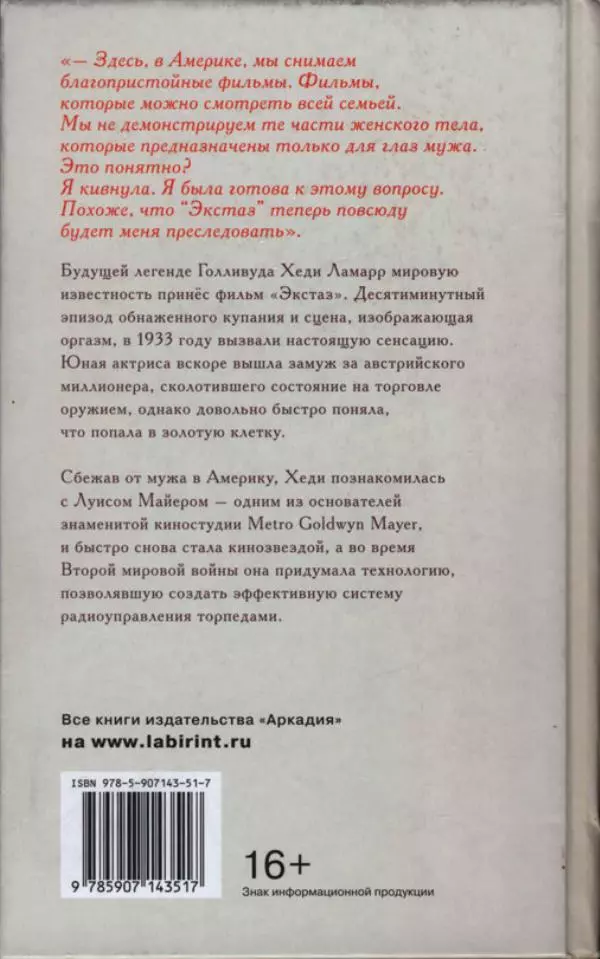 «— Здесь, в Америке, мы снимаем благопристойные фильмы. Фильмы, которые можно смотреть всей семьей. Мы не демонстрируем те части женского тела, которые предназначены только для глаз мужа. Это понятно?
Я кивнула. Я была готова к этому вопросу. Похоже, что "Экстаз" теперь повсюду будет меня преследовать».

Будущей легенде Голливуда Хеди Ламарр мировую известность принёс фильм «Экстаз». Десятиминутный эпизод обнаженного купания и сцена, изображающая оргазм, в 1933 году вызвали настоящую сенсацию. Юная актриса вскоре вышла замуж за австрийского миллионера, сколотившего состояние на торговле оружием, однако довольно быстро поняла, что попала в золотую клетку.

Сбежав от мужа в Америку, Хеди познакомилась с Луисом Майером — одним из основателей знаменитой киностудии Metro Goldwyn Mayer, и быстро снова стала кинозвездой, а во время Второй мировой войны она придумала технологию, позволявшую создать эффективную систему радиоуправления торпедами.

Все книги издательства «Аркадия»
на www.labirint.ru

ISBN 978-5-907143-51-7

9 785907 143517

16+
Знак информационной продукции